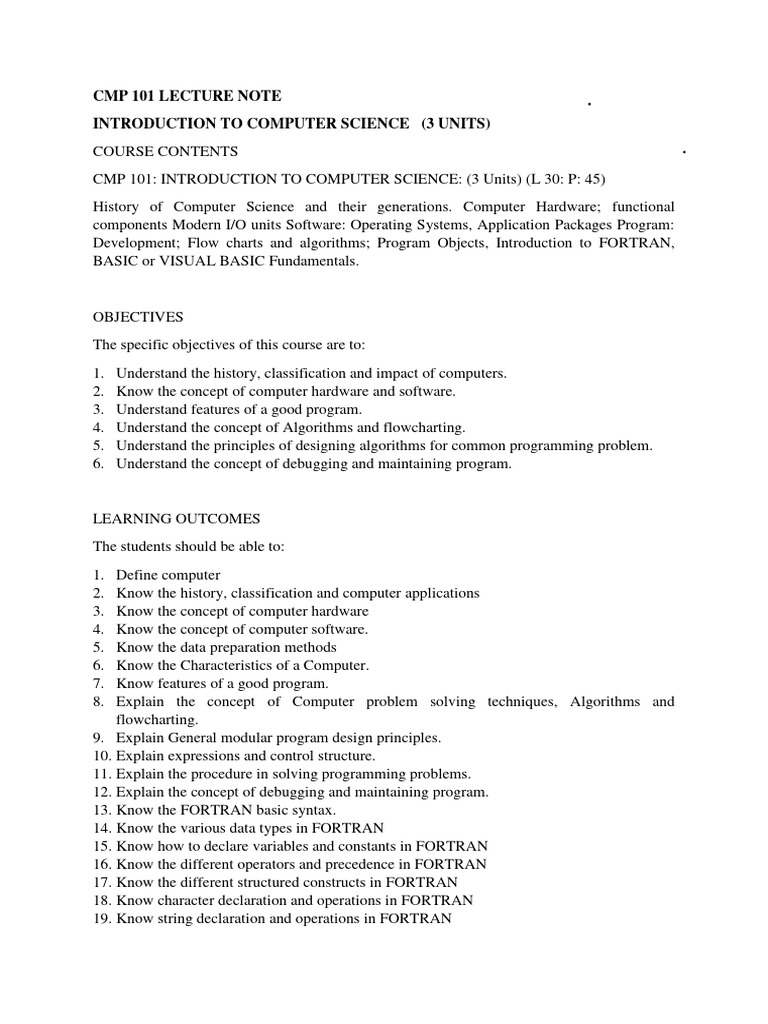 CMP 101 LECTURE NOTE

INTRODUCTION TO COMPUTER SCIENCE (3 UNITS)

COURSE CONTENTS

CMP 101: INTRODUCTION TO COMPUTER SCIENCE: (3 Units) (L 30: P: 45)

History of Computer Science and their generations. Computer Hardware; functional components Modern I/O units Software: Operating Systems, Application Packages Program: Development; Flow charts and algorithms; Program Objects, Introduction to FORTRAN, BASIC or VISUAL BASIC Fundamentals.

OBJECTIVES

The specific objectives of this course are to:

1. Understand the history, classification and impact of computers.
2. Know the concept of computer hardware and software.
3. Understand features of a good program.
4. Understand the concept of Algorithms and flowcharting.
5. Understand the principles of designing algorithms for common programming problem.
6. Understand the concept of debugging and maintaining program.

LEARNING OUTCOMES

The students should be able to:

1. Define computer
2. Know the history, classification and computer applications
3. Know the concept of computer hardware
4. Know the concept of computer software.
5. Know the data preparation methods
6. Know the Characteristics of a Computer.
7. Know features of a good program.
8. Explain the concept of Computer problem solving techniques, Algorithms and flowcharting.
9. Explain General modular program design principles.
10. Explain expressions and control structure.
11. Explain the procedure in solving programming problems.
12. Explain the concept of debugging and maintaining program.
13. Know the FORTRAN basic syntax.
14. Know the various data types in FORTRAN
15. Know how to declare variables and constants in FORTRAN
16. Know the different operators and precedence in FORTRAN
17. Know the different structured constructs in FORTRAN
18. Know character declaration and operations in FORTRAN
19. Know string declaration and operations in FORTRAN